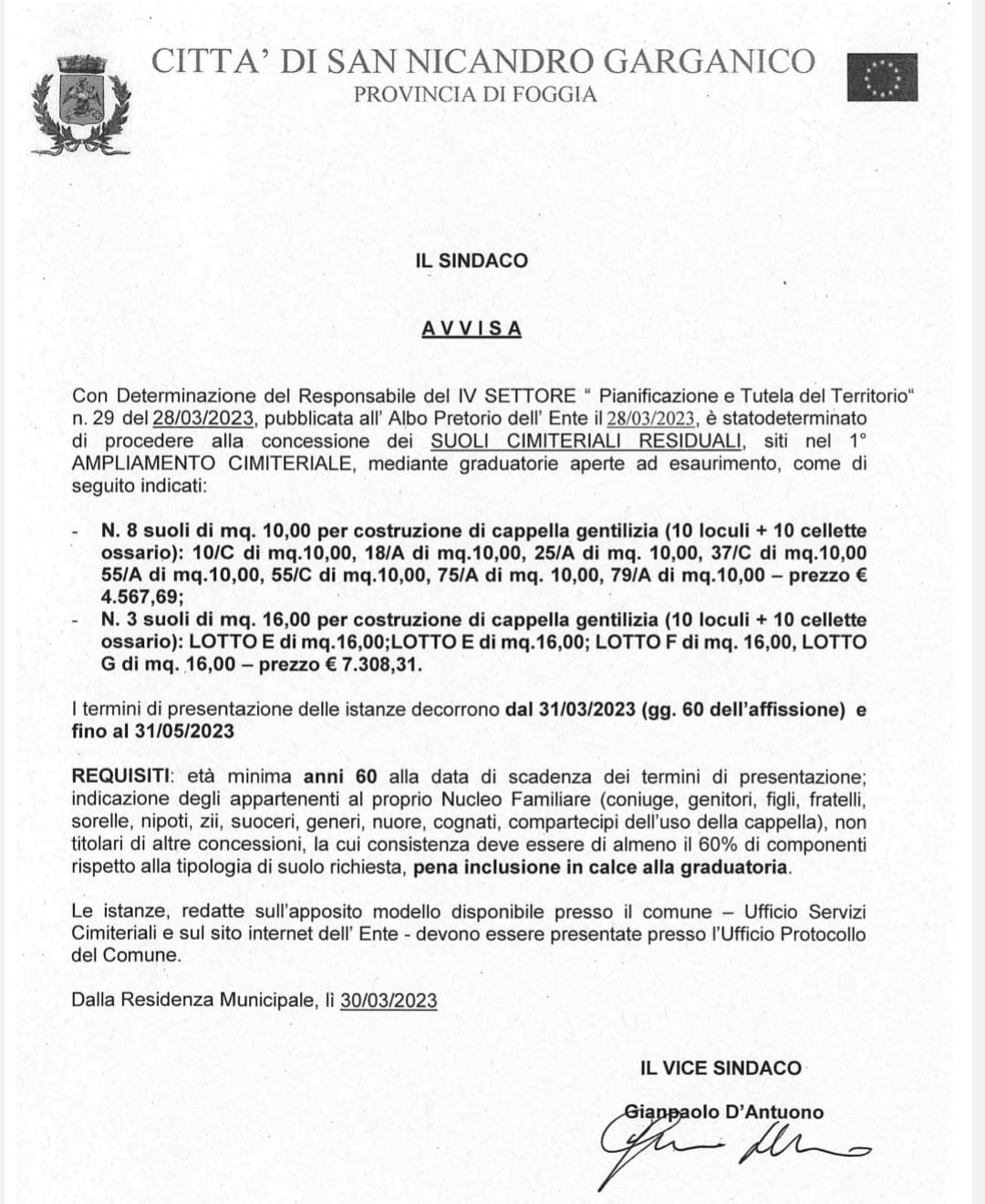 CITTA' DI SAN NICANDRO GARGANICO
PROVINCIA DI FOGGIA

IL SINDACO

AVVISA

Con Determinazione del Responsabile del IV SETTORE " Pianificazione e Tutela del Territorio" n. 29 del 28/03/2023, pubblicata all' Albo Pretorio dell' Ente il 28/03/2023, è statodeterminato di procedere alla concessione dei SUOLI CIMITERIALI RESIDUALI, siti nel 1° AMPLIAMENTO CIMITERIALE, mediante graduatorie aperte ad esaurimento, come di seguito indicati:

- N. 8 suoli di mq. 10,00 per costruzione di cappella gentilizia (10 loculi + 10 cellette ossario): 10/C di mq.10,00, 18/A di mq.10,00, 25/A di mq. 10,00, 37/C di mq.10,00 55/A di mq.10,00, 55/C di mq.10,00, 75/A di mq. 10,00, 79/A di mq.10,00 – prezzo € 4.567,69;
- N. 3 suoli di mq. 16,00 per costruzione di cappella gentilizia (10 loculi + 10 cellette ossario): LOTTO E di mq.16,00;LOTTO E di mq.16,00; LOTTO F di mq. 16,00, LOTTO G di mq. 16,00 – prezzo € 7.308,31.

I termini di presentazione delle istanze decorrono dal 31/03/2023 (gg. 60 dell'affissione) e fino al 31/05/2023

REQUISITI: età minima anni 60 alla data di scadenza dei termini di presentazione; indicazione degli appartenenti al proprio Nucleo Familiare (coniuge, genitori, figli, fratelli, sorelle, nipoti, zii, suoceri, generi, nuore, cognati, compartecipi dell'uso della cappella), non titolari di altre concessioni, la cui consistenza deve essere di almeno il 60% di componenti rispetto alla tipologia di suolo richiesta, pena inclusione in calce alla graduatoria.

Le istanze, redatte sull'apposito modello disponibile presso il comune – Ufficio Servizi Cimiteriali e sul sito internet dell' Ente - devono essere presentate presso l'Ufficio Protocollo del Comune.

Dalla Residenza Municipale, lì 30/03/2023

IL VICE SINDACO
Gianpaolo D'Antuono